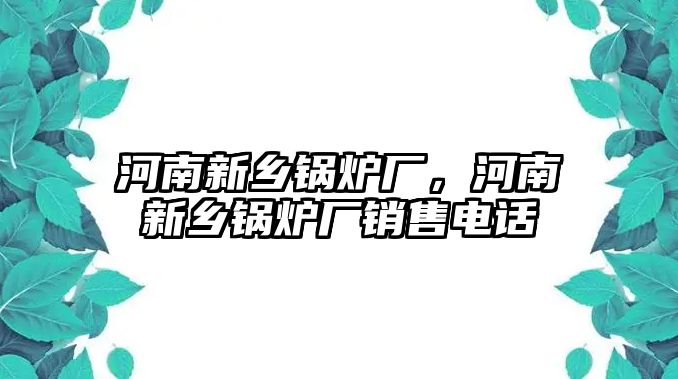 河南新乡锅炉厂，河南新乡锅炉厂销售电话